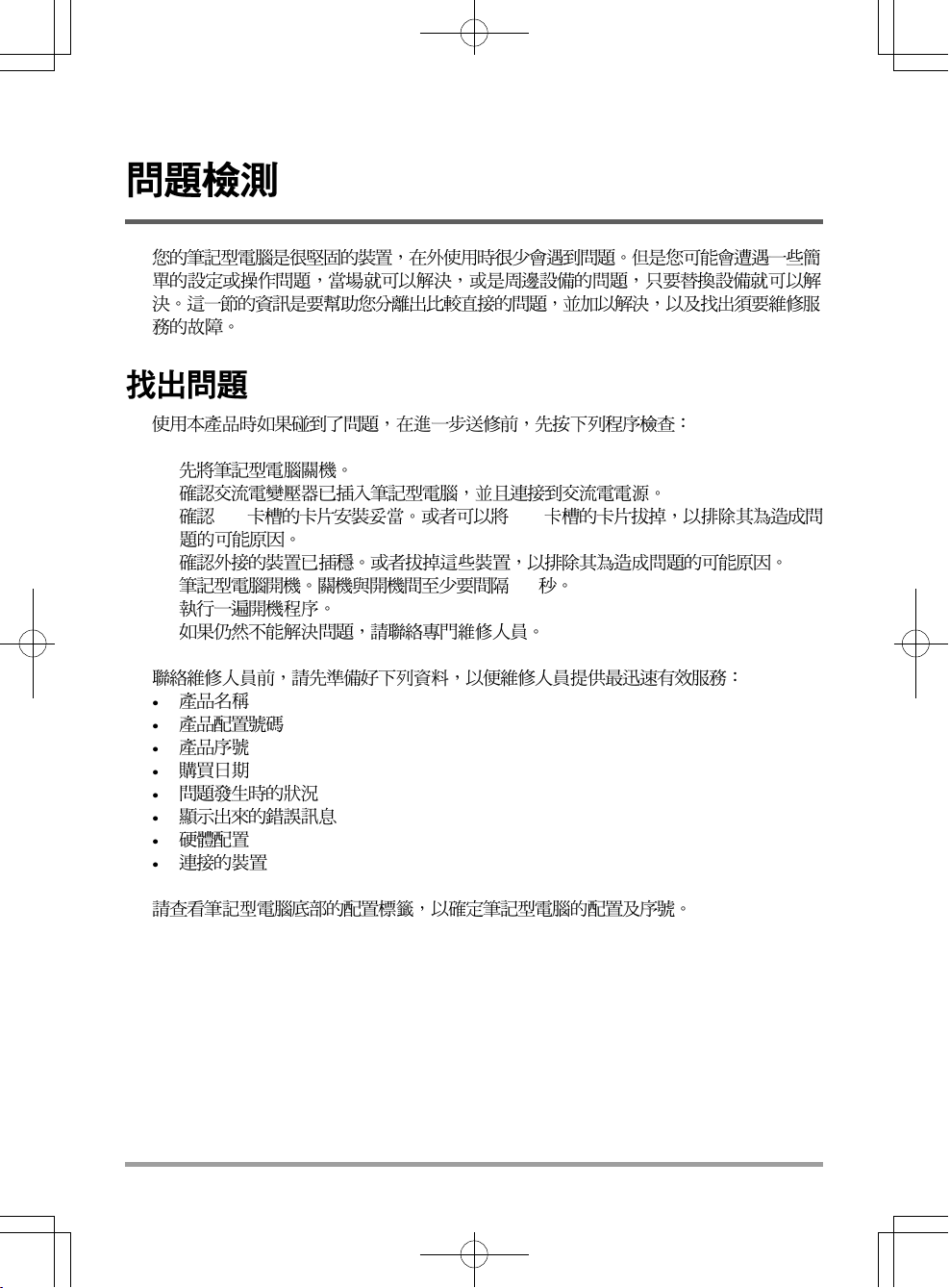 問題檢測

您的筆記型電腦是很堅固的裝置，在外使用時很少會遇到問題。但是您可能會遭遇一些簡單的設定或操作問題，當場就可以解決，或是周邊設備的問題，只要替換設備就可以解決。這一節的資訊是要幫助您分離出比較直接的問題，並加以解決，以及找出須要維修服務的故障。

找出問題

使用本產品時如果碰到了問題，在進一步送修前，先按下列程序檢查：

先將筆記型電腦關機。
確認交流電變壓器已插入筆記型電腦，並且連接到交流電電源。
確認 卡槽的卡片安裝妥當。或者可以將 卡槽的卡片拔掉，以排除其為造成問題的可能原因。
確認外接的裝置已插穩。或者拔掉這些裝置，以排除其為造成問題的可能原因。
筆記型電腦開機。關機與開機間至少要間隔 秒。
執行一遍開機程序。
如果仍然不能解決問題，請聯絡專門維修人員。

聯絡維修人員前，請先準備好下列資料，以便維修人員提供最迅速有效服務：
• 產品名稱
• 產品配置號碼
• 產品序號
• 購買日期
• 問題發生時的狀況
• 顯示出來的錯誤訊息
• 硬體配置
• 連接的裝置

請查看筆記型電腦底部的配置標籤，以確定筆記型電腦的配置及序號。